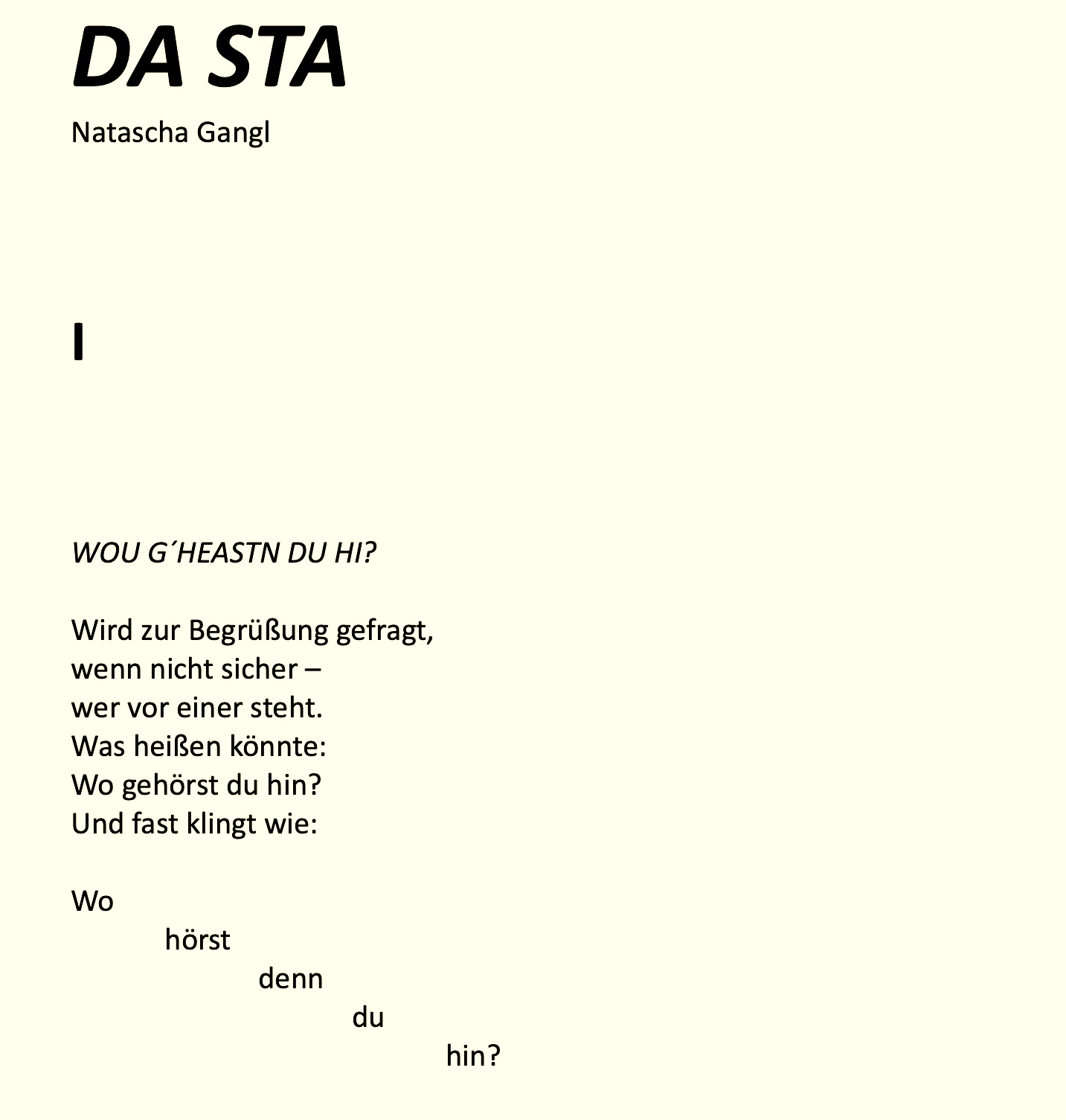 DA STA

Natascha Gangl

I

WOU G´HEASTN DU HI?

Wird zur Begrüßung gefragt,
wenn nicht sicher –
wer vor einer steht.
Was heißen könnte:
Wo gehörst du hin?
Und fast klingt wie:

Wo
hörst
denn
du
hin?